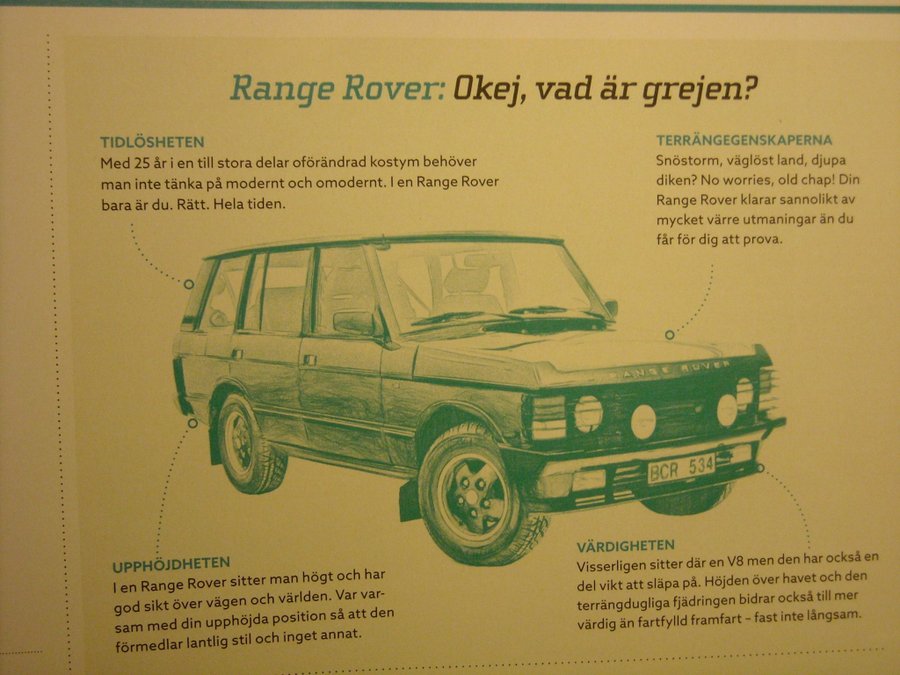 Range Rover: Okej, vad är grejen?

TIDLÖSHETEN
Med 25 år i en till stora delar oförändrad kostym behöver man inte tänka på modernt och omodernt. I en Range Rover bara är du. Rätt. Hela tiden.

TERRÄNGEGENSKAPERNA
Snöstorm, väglöst land, djupa diken? No worries, old chap! Din Range Rover klarar sannolikt av mycket värre utmaningar än du får för dig att prova.

RANGE ROVER

BCR 534

UPPHÖJDHETEN
I en Range Rover sitter man högt och har god sikt över vägen och världen. Var varsam med din upphöjda position så att den förmedlar lantlig stil och inget annat.

VÄRDIGHETEN
Visserligen sitter där en V8 men den har också en del vikt att släpa på. Höjden över havet och den terrängdugliga fjädringen bidrar också till mer värdig än fartfylld framfart – fast inte långsam.